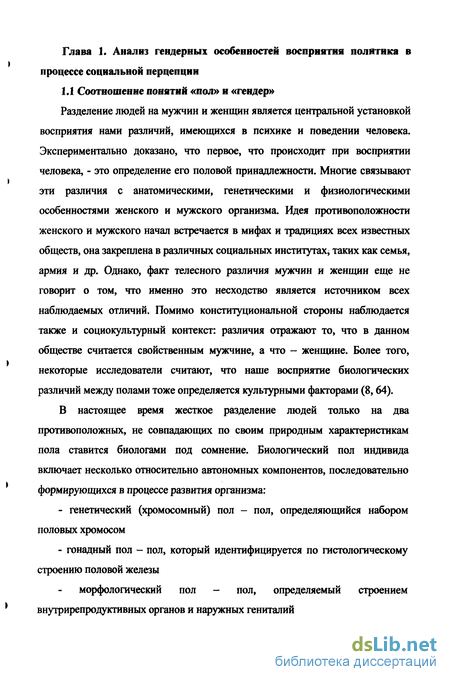 Глава 1. Анализ гендерных особенностей восприятия политика в процессе социальной перцепции

1.1 Соотношение понятий «пол» и «гендер»

Разделение людей на мужчин и женщин является центральной установкой восприятия нами различий, имеющихся в психике и поведении человека. Экспериментально доказано, что первое, что происходит при восприятии человека, - это определение его половой принадлежности. Многие связывают эти различия с анатомическими, генетическими и физиологическими особенностями женского и мужского организма. Идея противоположности женского и мужского начал встречается в мифах и традициях всех известных обществ, она закреплена в различных социальных институтах, таких как семья, армия и др. Однако, факт телесного различия мужчин и женщин еще не говорит о том, что именно это несходство является источником всех наблюдаемых отличий. Помимо конституциональной стороны наблюдается также и социокультурный контекст: различия отражают то, что в данном обществе считается свойственным мужчине, а что – женщине. Более того, некоторые исследователи считают, что наше восприятие биологических различий между полами тоже определяется культурными факторами (8, 64).

В настоящее время жесткое разделение людей только на два противоположных, не совпадающих по своим природным характеристикам пола ставится биологами под сомнение. Биологический пол индивида включает несколько относительно автономных компонентов, последовательно формирующихся в процессе развития организма:

- генетический (хромосомный) пол – пол, определяющийся набором половых хромосом

- гонадный пол – пол, который идентифицируется по гистологическому строению половой железы

- морфологический пол – пол, определяемый строением внутрирепродуктивных органов и наружных гениталий

dsLib.net
библиотека диссертаций